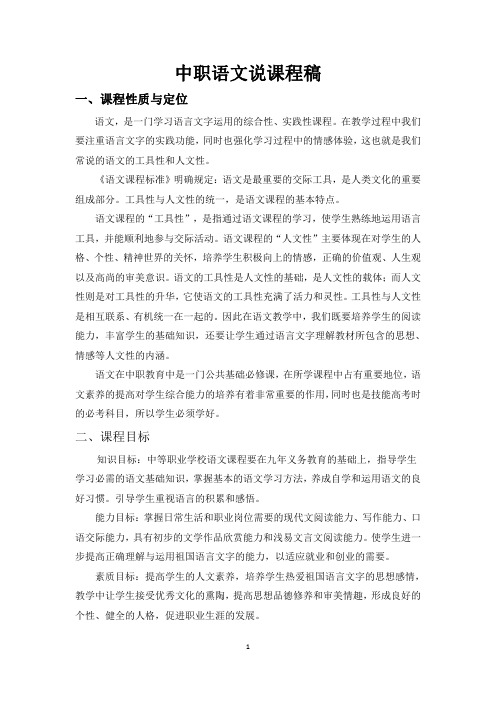 中职语文说课程稿

一、课程性质与定位

语文，是一门学习语言文字运用的综合性、实践性课程。在教学过程中我们要注重语言文字的实践功能，同时也强化学习过程中的情感体验，这也就是我们常说的语文的工具性和人文性。

《语文课程标准》明确规定：语文是最重要的交际工具，是人类文化的重要组成部分。工具性与人文性的统一，是语文课程的基本特点。

语文课程的“工具性”，是指通过语文课程的学习，使学生熟练地运用语言工具，并能顺利地参与交际活动。语文课程的“人文性”主要体现在对学生的人格、个性、精神世界的关怀，培养学生积极向上的情感，正确的价值观、人生观以及高尚的审美意识。语文的工具性是人文性的基础，是人文性的载体；而人文性则是对工具性的升华，它使语文的工具性充满了活力和灵性。工具性与人文性是相互联系、有机统一在一起的。因此在语文教学中，我们既要培养学生的阅读能力，丰富学生的基础知识，还要让学生通过语言文字理解教材所包含的思想、情感等人文性的内涵。

语文在中职教育中是一门公共基础必修课，在所学课程中占有重要地位，语文素养的提高对学生综合能力的培养有着非常重要的作用，同时也是技能高考时的必考科目，所以学生必须学好。

二、课程目标

知识目标：中等职业学校语文课程要在九年义务教育的基础上，指导学生学习必需的语文基础知识，掌握基本的语文学习方法，养成自学和运用语文的良好习惯。引导学生重视语言的积累和感悟。

能力目标：掌握日常生活和职业岗位需要的现代文阅读能力、写作能力、口语交际能力，具有初步的文学作品欣赏能力和浅易文言文阅读能力。使学生进一步提高正确理解与运用祖国语言文字的能力，以适应就业和创业的需要。

素质目标：提高学生的人文素养，培养学生热爱祖国语言文字的思想感情，教学中让学生接受优秀文化的熏陶，提高思想品德修养和审美情趣，形成良好的个性、健全的人格，促进职业生涯的发展。

1